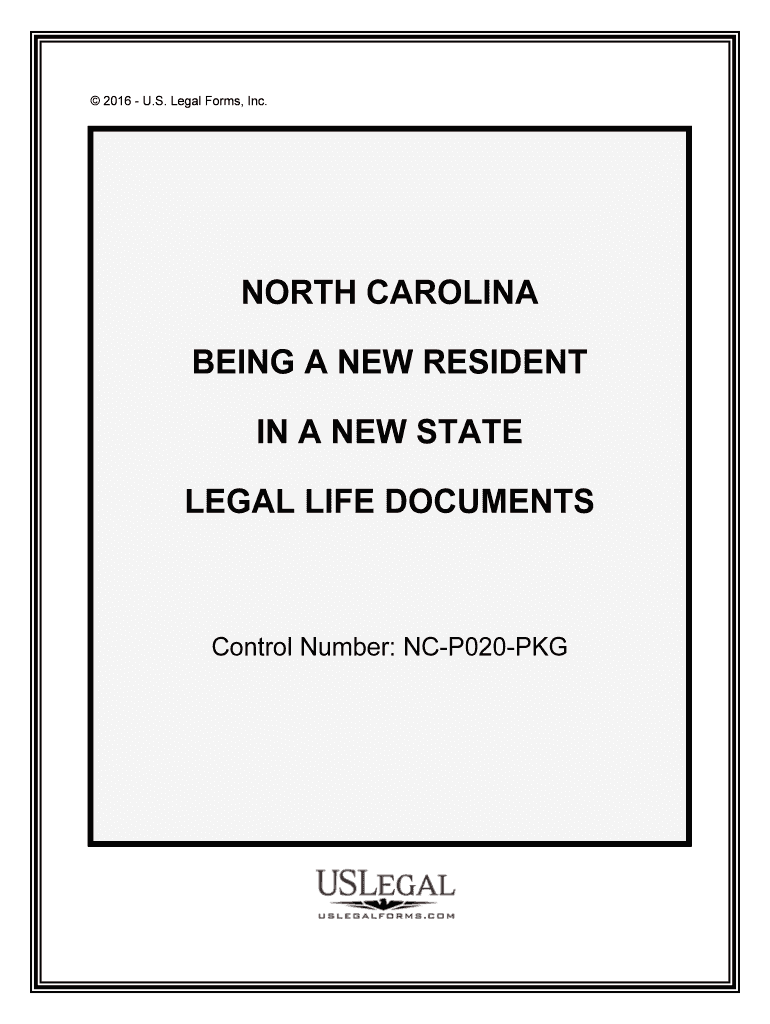 © 2016 - U.S. Legal Forms, Inc.

NORTH CAROLINA

BEING A NEW RESIDENT

IN A NEW STATE

LEGAL LIFE DOCUMENTS

Control Number: NC-P020-PKG

USLEGAL

USLEGALFORMS.COM